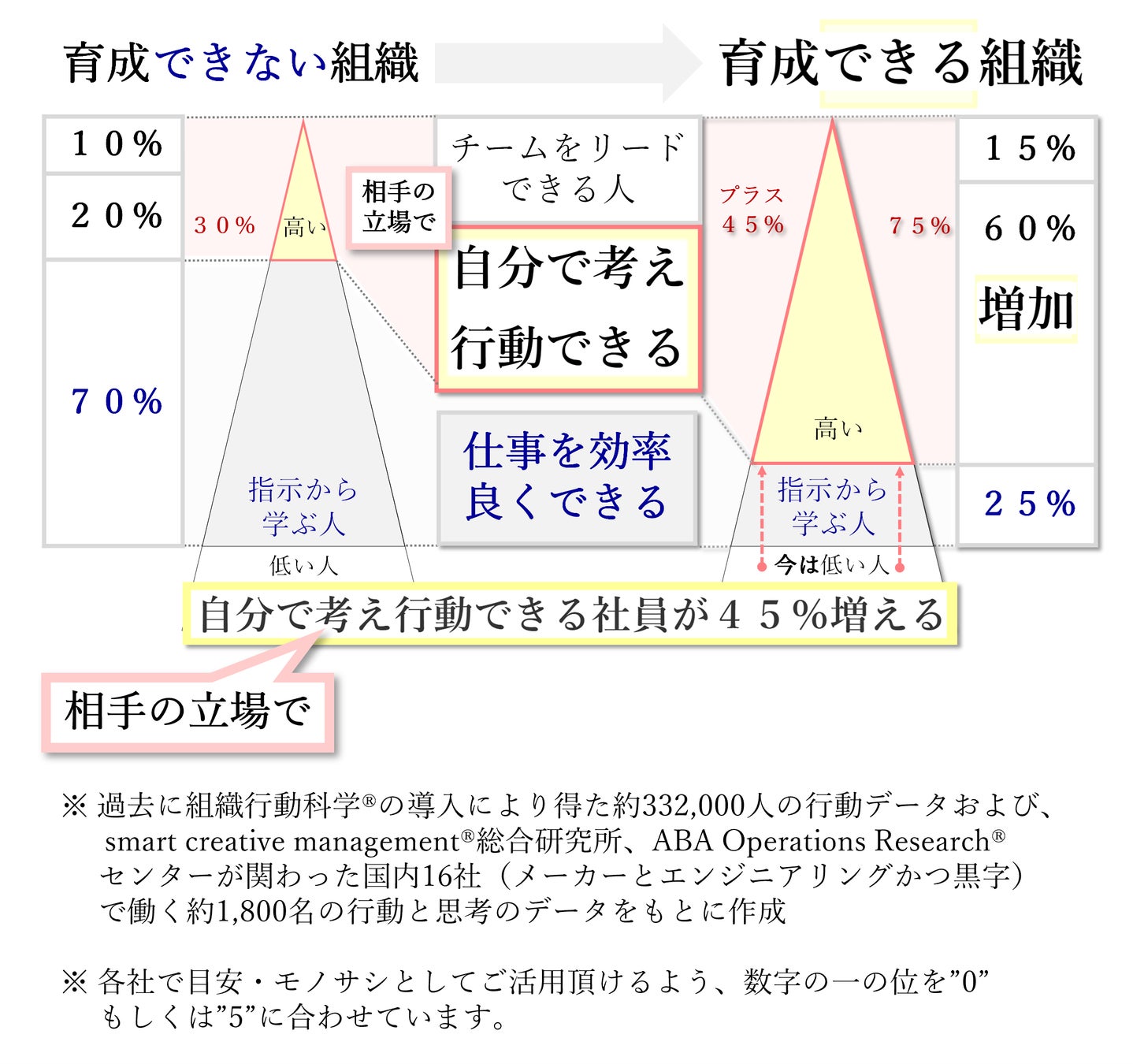 育成できない組織

育成できる組織

１０％

２０％

７０％

３０％

高い

指示から学ぶ人

低い人

相手の立場で

チームをリードできる人

自分で考え行動できる

仕事を効率良くできる

プラス４５％

７５％

高い

指示から学ぶ人

今は低い人

１５％

６０％

増加

２５％

自分で考え行動できる社員が４５％増える

相手の立場で

※ 過去に組織行動科学®の導入により得た約332,000人の行動データおよび、smart creative management®総合研究所、ABA Operations Research®センターが関わった国内16社（メーカーとエンジニアリングかつ黒字）で働く約1,800名の行動と思考のデータをもとに作成

※ 各社で目安・モノサシとしてご活用頂けるよう、数字の一の位を”0”もしくは”5”に合わせています。